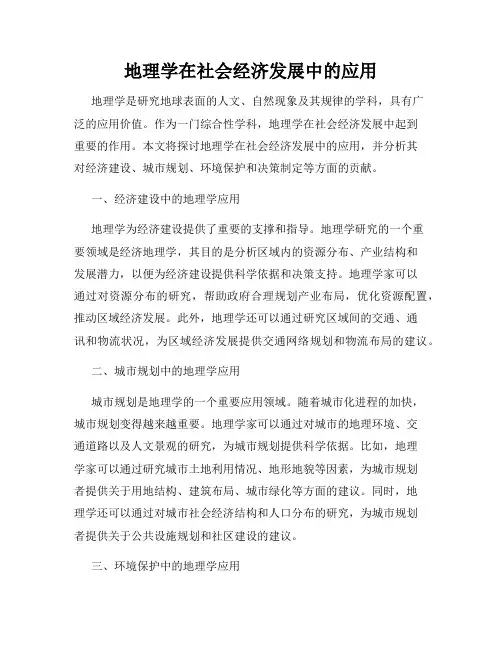 地理学在社会经济发展中的应用

地理学是研究地球表面的人文、自然现象及其规律的学科，具有广泛的应用价值。作为一门综合性学科，地理学在社会经济发展中起到重要的作用。本文将探讨地理学在社会经济发展中的应用，并分析其对经济建设、城市规划、环境保护和决策制定等方面的贡献。

一、经济建设中的地理学应用

地理学为经济建设提供了重要的支撑和指导。地理学研究的一个重要领域是经济地理学，其目的是分析区域内的资源分布、产业结构和发展潜力，以便为经济建设提供科学依据和决策支持。地理学家可以通过对资源分布的研究，帮助政府合理规划产业布局，优化资源配置，推动区域经济发展。此外，地理学还可以通过研究区域间的交通、通讯和物流状况，为区域经济发展提供交通网络规划和物流布局的建议。

二、城市规划中的地理学应用

城市规划是地理学的一个重要应用领域。随着城市化进程的加快，城市规划变得越来越重要。地理学家可以通过对城市的地理环境、交通道路以及人文景观的研究，为城市规划提供科学依据。比如，地理学家可以通过研究城市土地利用情况、地形地貌等因素，为城市规划者提供关于用地结构、建筑布局、城市绿化等方面的建议。同时，地理学还可以通过对城市社会经济结构和人口分布的研究，为城市规划者提供关于公共设施规划和社区建设的建议。

三、环境保护中的地理学应用